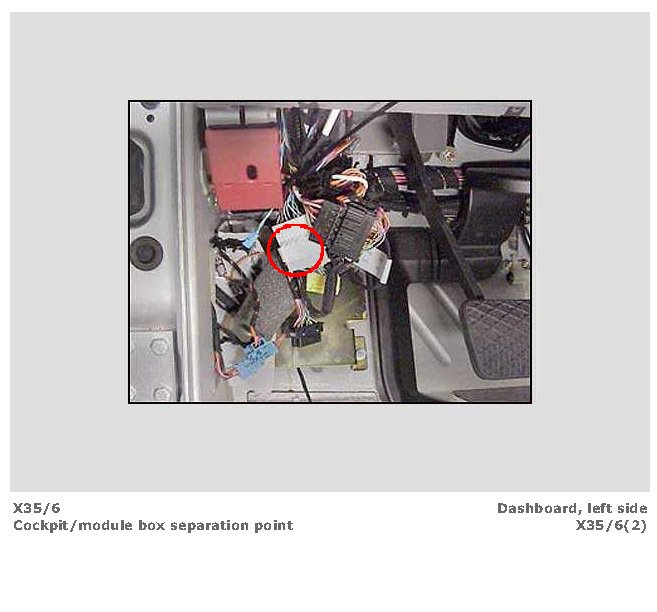 X35/6
Cockpit/module box separation point

Dashboard, left side
X35/6(2)